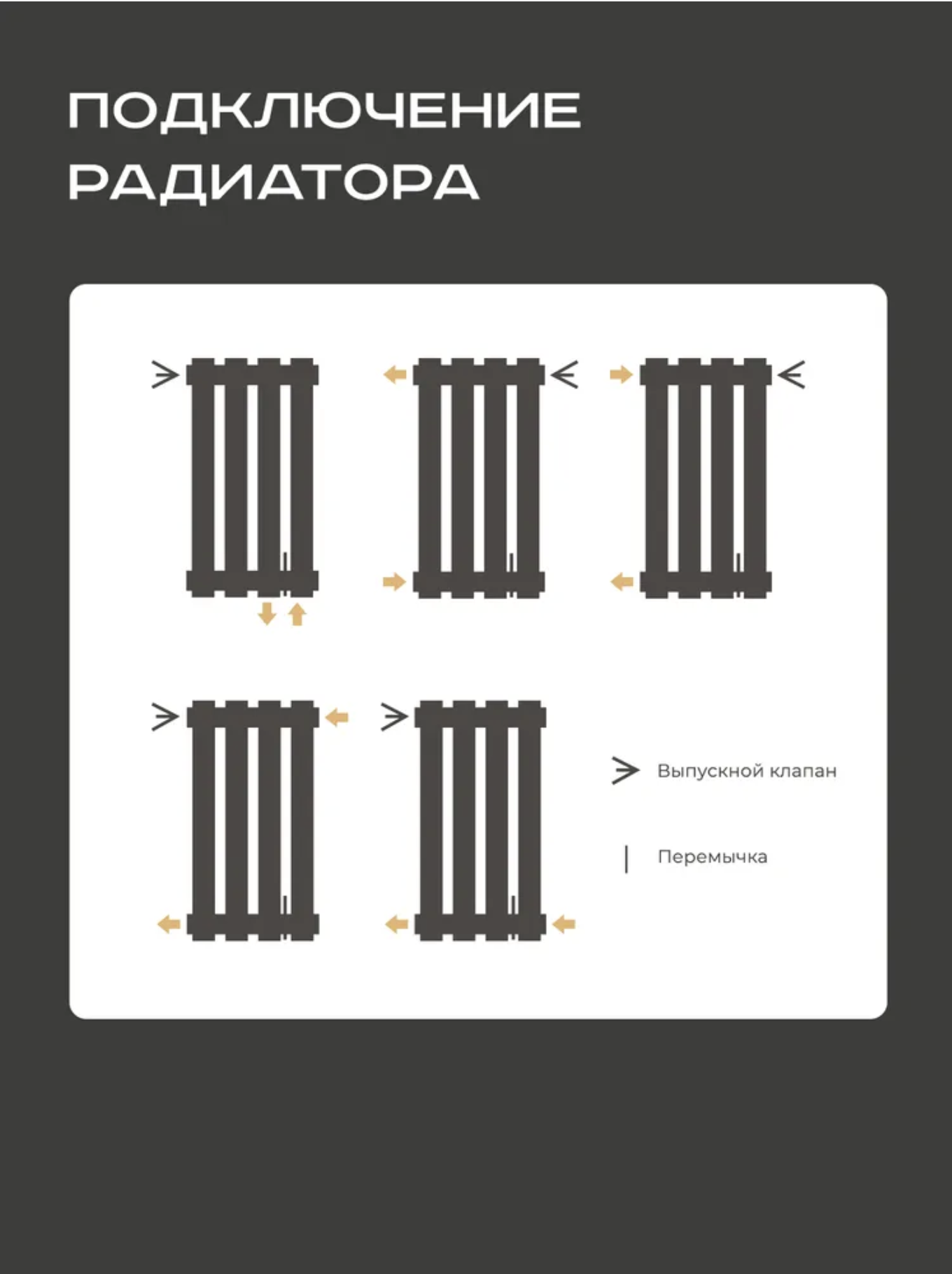 ПОДКЛЮЧЕНИЕ РАДИАТОРА

Выпускной клапан

Перемычка